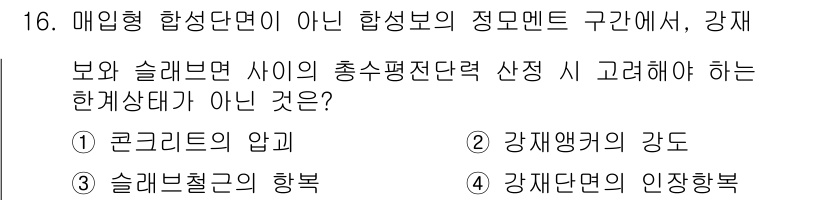 16. 매입형 합성단면이 아닌 합성보의 정모멘트 구간에서, 강재보와 슬래브면 사이의 총수평전단력 산정 시 고려해야 하는 한계상태가 아닌 것은?

① 콘크리트의 압괴

② 강재앵커의 강도

③ 슬래브철근의 항복

④ 강재단면의 인장항복